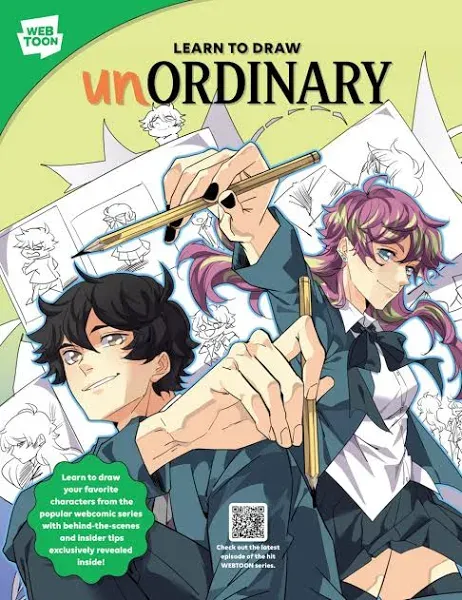 WEB TOON

LEARN TO DRAW

unORDINARY

Learn to draw your favorite characters from the popular webcomic series with behind-the-scenes and insider tips exclusively revealed inside!

Check out the latest episode of the hit WEBTOON series.